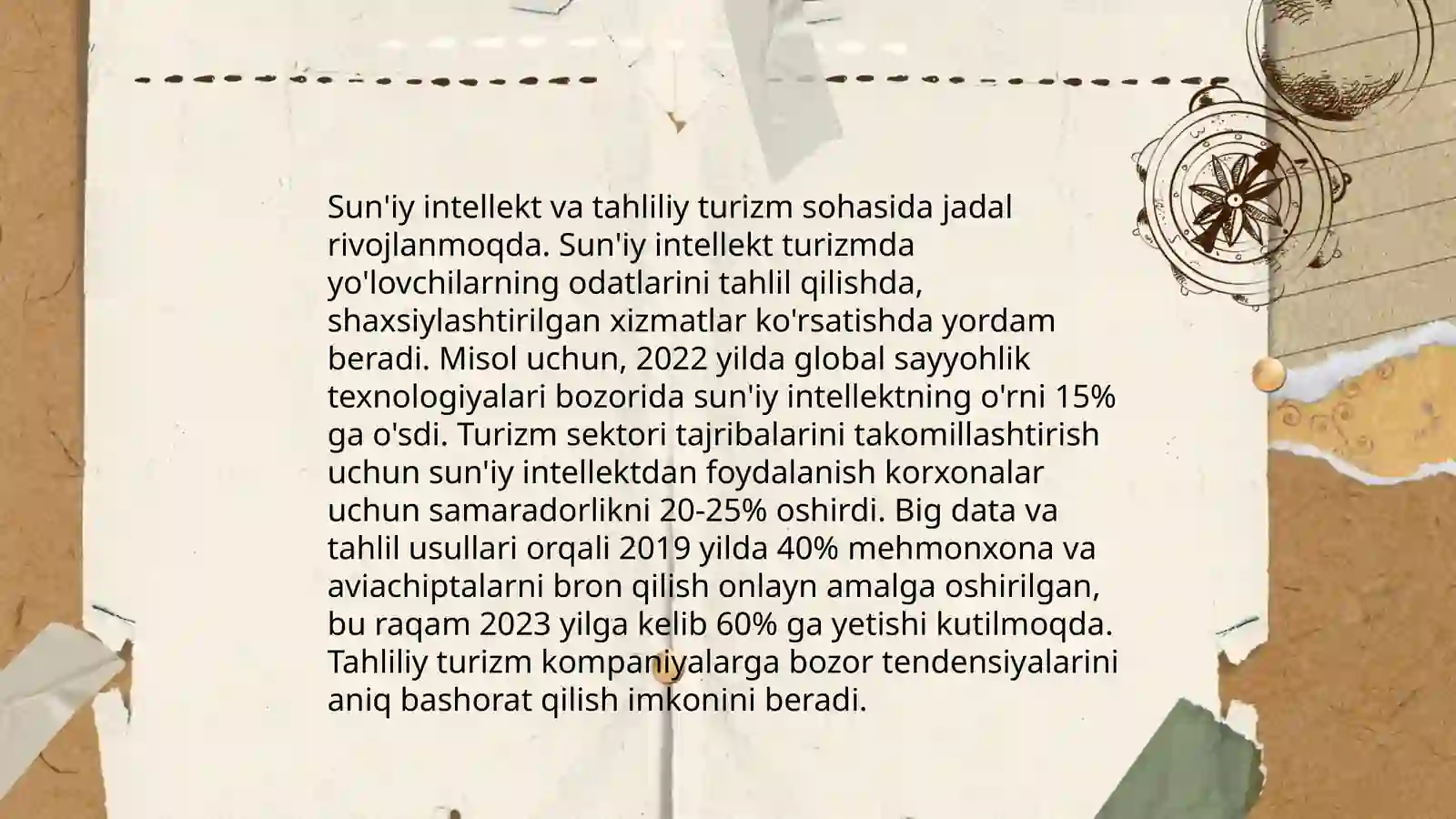 Sun'iy intellekt va tahliliy turizm sohasida jadal rivojlanmoqda. Sun'iy intellekt turizmda yo'lovchilarning odatlarini tahlil qilishda, shaxsiylashtirilgan xizmatlar ko'rsatishda yordam beradi. Misol uchun, 2022 yilda global sayyohlik texnologiyalari bozorida sun'iy intellektning o'rni 15% ga o'sdi. Turizm sektori tajribalarini takomillashtirish uchun sun'iy intellektdan foydalanish korxonalar uchun samaradorlikni 20-25% oshirdi. Big data va tahlil usullari orqali 2019 yilda 40% mehmonxona va aviachiptalarni bron qilish onlayn amalga oshirilgan, bu raqam 2023 yilga kelib 60% ga yetishi kutilmoqda. Tahliliy turizm kompaniyalarga bozor tendensiyalarini aniq bashorat qilish imkonini beradi.